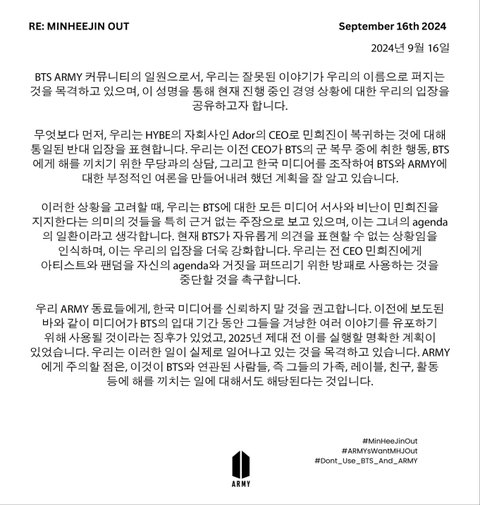 RE: MINHEEJIN OUT

September 16th 2024

2024년 9월 16일

BTS ARMY 커뮤니티의 일원으로서, 우리는 잘못된 이야기가 우리의 이름으로 퍼지는 것을 목격하고 있으며, 이 성명을 통해 현재 진행 중인 경영 상황에 대한 우리의 입장을 공유하고자 합니다.

무엇보다 먼저, 우리는 HYBE의 자회사인 Ador의 CEO로 민희진이 복귀하는 것에 대해 통일된 반대 입장을 표현합니다. 우리는 이전 CEO가 BTS의 군 복무 중에 취한 행동, BTS에게 해를 끼치기 위한 무당과의 상담, 그리고 한국 미디어를 조작하여 BTS와 ARMY에 대한 부정적인 여론을 만들어내려 했던 계획을 잘 알고 있습니다.

이러한 상황을 고려할 때, 우리는 BTS에 대한 모든 미디어 서사와 비난이 민희진을 지지한다는 의미의 것들을 특히 근거 없는 주장으로 보고 있으며, 이는 그녀의 agenda의 일환이라고 생각합니다. 현재 BTS가 자유롭게 의견을 표현할 수 없는 상황임을 인식하며, 이는 우리의 입장을 더욱 강화합니다. 우리는 전 CEO 민희진에게 아티스트와 팬덤을 자신의 agenda와 거짓을 퍼뜨리기 위한 방패로 사용하는 것을 중단할 것을 촉구합니다.

우리 ARMY 동료들에게, 한국 미디어를 신뢰하지 말 것을 권고합니다. 이전에 보도된 바와 같이 미디어가 BTS의 입대 기간 동안 그들을 겨냥한 여러 이야기를 유포하기 위해 사용될 것이라는 징후가 있었고, 2025년 제대 전 이를 실행할 명확한 계획이 있었습니다. 우리는 이러한 일이 실제로 일어나고 있는 것을 목격하고 있습니다. ARMY에게 주의할 점은, 이것이 BTS와 연관된 사람들, 즉 그들의 가족, 레이블, 친구, 활동 등에 해를 끼치는 일에 대해서도 해당된다는 것입니다.

#MinHeeJinOut
#ARMYsWantMHJOut
#Dont_Use_BTS_And_ARMY

ARMY